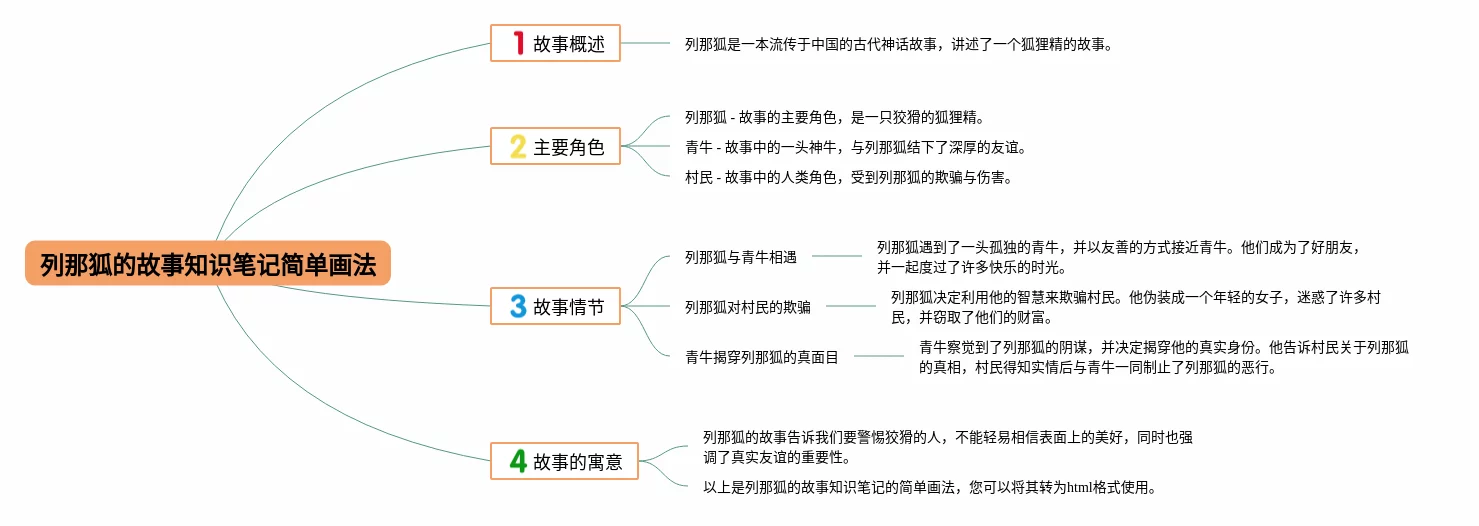 列那狐的故事知识笔记简单画法

1 故事概述

列那狐是一本流传于中国的古代神话故事，讲述了一个狐狸精的故事。

2 主要角色

列那狐 - 故事的主要角色，是一只狡猾的狐狸精。

青牛 - 故事中的一头神牛，与列那狐结下了深厚的友谊。

村民 - 故事中的人类角色，受到列那狐的欺骗与伤害。

3 故事情节

列那狐与青牛相遇

列那狐遇到了一头孤独的青牛，并以友善的方式接近青牛。他们成为了好朋友，并一起度过了许多快乐的时光。

列那狐对村民的欺骗

列那狐决定利用他的智慧来欺骗村民。他伪装成一个年轻的女子，迷惑了许多村民，并窃取了他们的财富。

青牛揭穿列那狐的真面目

青牛察觉到了列那狐的阴谋，并决定揭穿他的真实身份。他告诉村民关于列那狐的真相，村民得知实情后与青牛一同制止了列那狐的恶行。

4 故事的寓意

列那狐的故事告诉我们要警惕狡猾的人，不能轻易相信表面上的美好，同时也强调了真实友谊的重要性。

以上是列那狐的故事知识笔记的简单画法，您可以将其转为html格式使用。